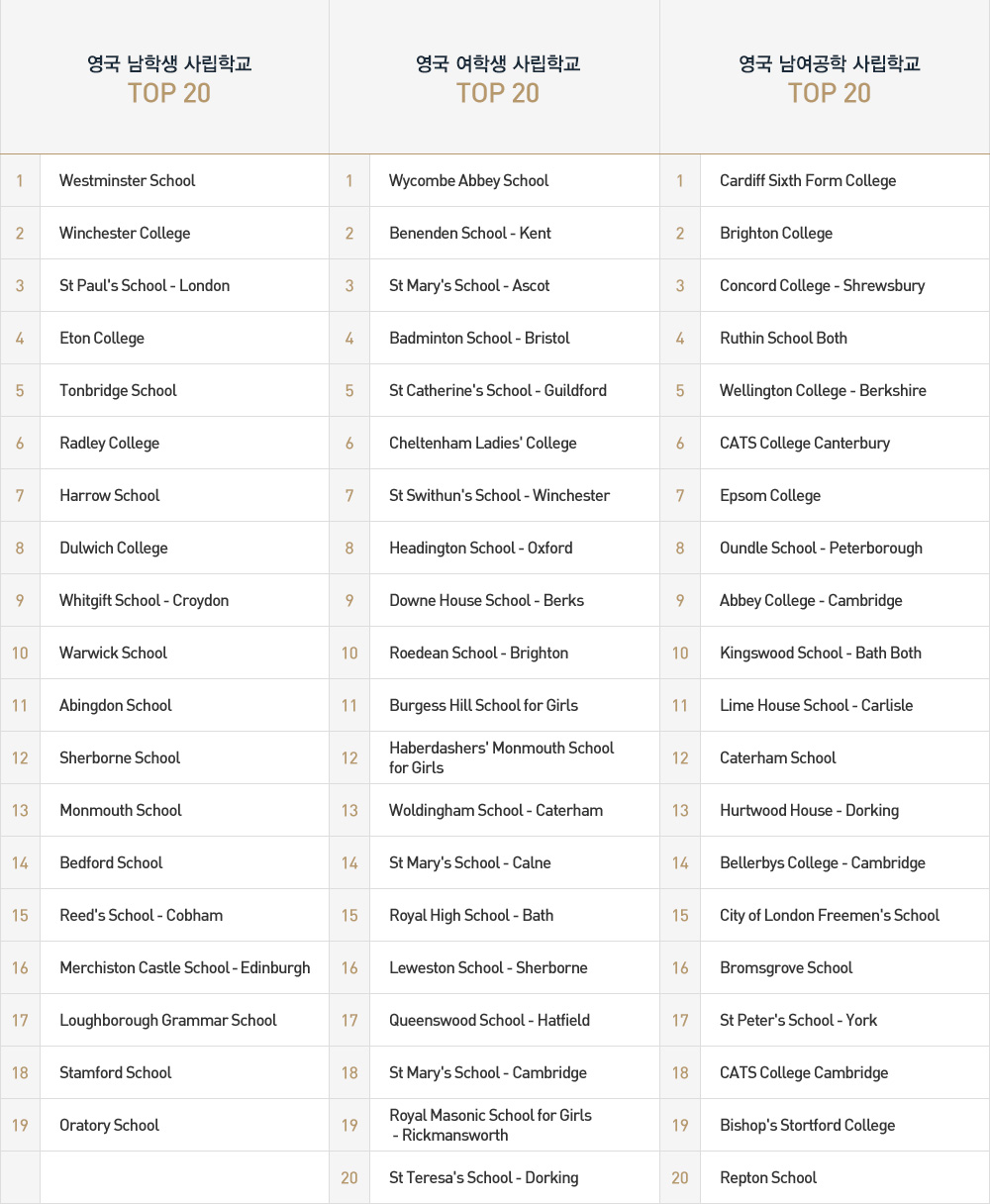 영국 남학생 사립학교
TOP 20

| | |
|---|---|
| 1 | Westminster School |
| 2 | Winchester College |
| 3 | St Paul's School - London |
| 4 | Eton College |
| 5 | Tonbridge School |
| 6 | Radley College |
| 7 | Harrow School |
| 8 | Dulwich College |
| 9 | Whitgift School - Croydon |
| 10 | Warwick School |
| 11 | Abingdon School |
| 12 | Sherborne School |
| 13 | Monmouth School |
| 14 | Bedford School |
| 15 | Reed's School - Cobham |
| 16 | Merchiston Castle School - Edinburgh |
| 17 | Loughborough Grammar School |
| 18 | Stamford School |
| 19 | Oratory School |

영국 여학생 사립학교
TOP 20

| | |
|---|---|
| 1 | Wycombe Abbey School |
| 2 | Benenden School - Kent |
| 3 | St Mary's School - Ascot |
| 4 | Badminton School - Bristol |
| 5 | St Catherine's School - Guildford |
| 6 | Cheltenham Ladies' College |
| 7 | St Swithun's School - Winchester |
| 8 | Headington School - Oxford |
| 9 | Downe House School - Berks |
| 10 | Roedean School - Brighton |
| 11 | Burgess Hill School for Girls |
| 12 | Haberdashers' Monmouth School for Girls |
| 13 | Woldingham School - Caterham |
| 14 | St Mary's School - Calne |
| 15 | Royal High School - Bath |
| 16 | Leweston School - Sherborne |
| 17 | Queenswood School - Hatfield |
| 18 | St Mary's School - Cambridge |
| 19 | Royal Masonic School for Girls - Rickmansworth |
| 20 | St Teresa's School - Dorking |

영국 남여공학 사립학교
TOP 20

| | |
|---|---|
| 1 | Cardiff Sixth Form College |
| 2 | Brighton College |
| 3 | Concord College - Shrewsbury |
| 4 | Ruthin School Both |
| 5 | Wellington College - Berkshire |
| 6 | CATS College Canterbury |
| 7 | Epsom College |
| 8 | Oundle School - Peterborough |
| 9 | Abbey College - Cambridge |
| 10 | Kingswood School - Bath Both |
| 11 | Lime House School - Carlisle |
| 12 | Caterham School |
| 13 | Hurtwood House - Dorking |
| 14 | Bellerbys College - Cambridge |
| 15 | City of London Freemen's School |
| 16 | Bromsgrove School |
| 17 | St Peter's School - York |
| 18 | CATS College Cambridge |
| 19 | Bishop's Stortford College |
| 20 | Repton School |